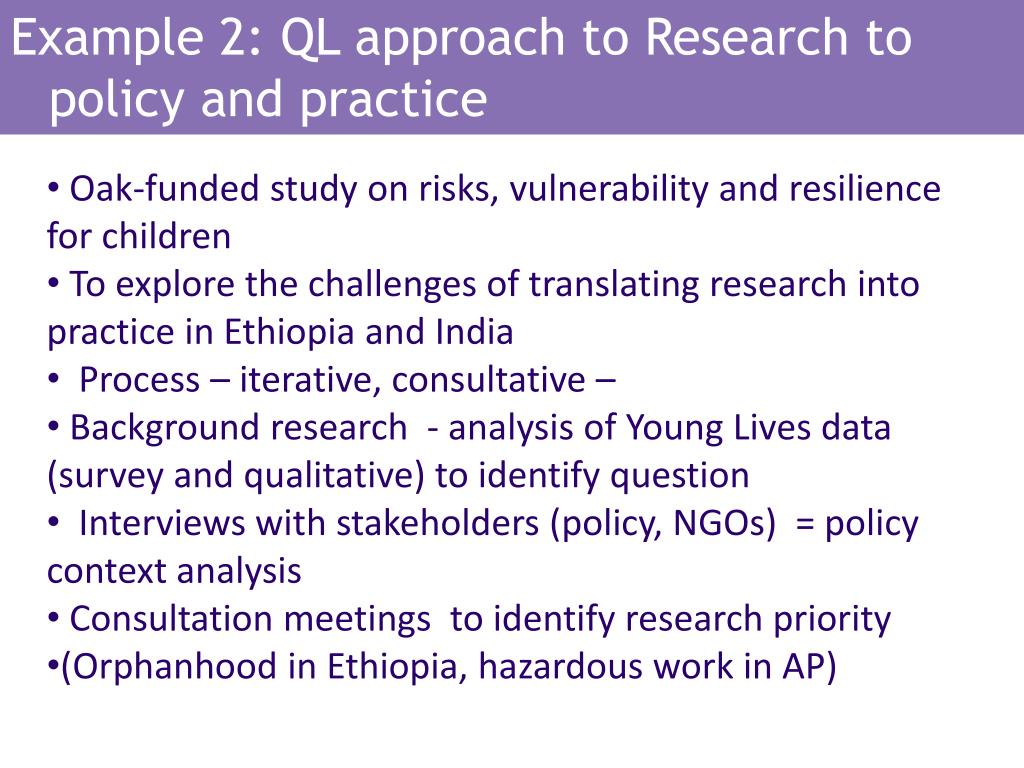 Example 2: QL approach to Research to policy and practice

• Oak-funded study on risks, vulnerability and resilience for children
• To explore the challenges of translating research into practice in Ethiopia and India
• Process – iterative, consultative –
• Background research - analysis of Young Lives data (survey and qualitative) to identify question
• Interviews with stakeholders (policy, NGOs) = policy context analysis
• Consultation meetings to identify research priority
•(Orphanhood in Ethiopia, hazardous work in AP)